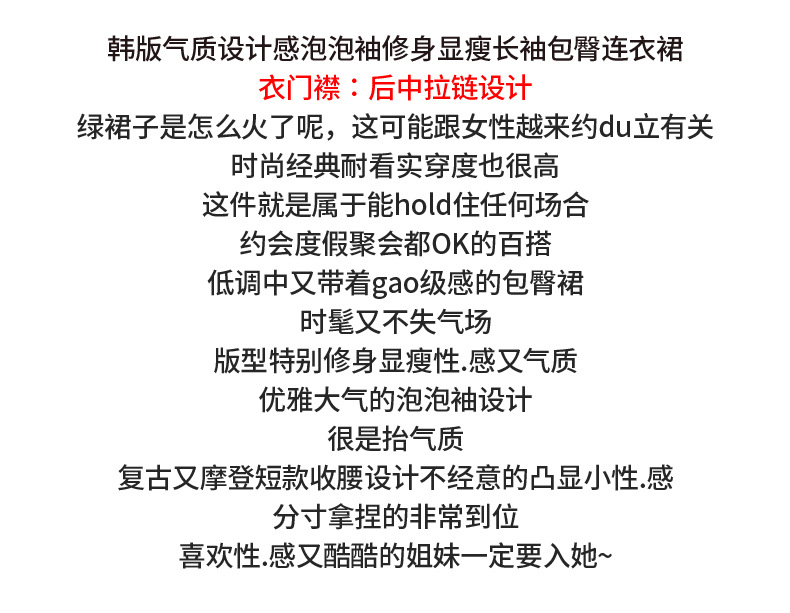 韩版气质设计感泡泡袖修身显瘦长袖包臀连衣裙

衣门襟：后中拉链设计

绿裙子是怎么火了呢，这可能跟女性越来约du立有关

时尚经典耐看实穿度也很高

这件就是属于能hold住任何场合

约会度假聚会都OK的百搭

低调中又带着gao级感的包臀裙

时髦又不失气场

版型特别修身显瘦性.感又气质

优雅大气的泡泡袖设计

很是抬气质

复古又摩登短款收腰设计不经意的凸显小性.感

分寸拿捏的非常到位

喜欢性.感又酷酷的姐妹一定要入她~